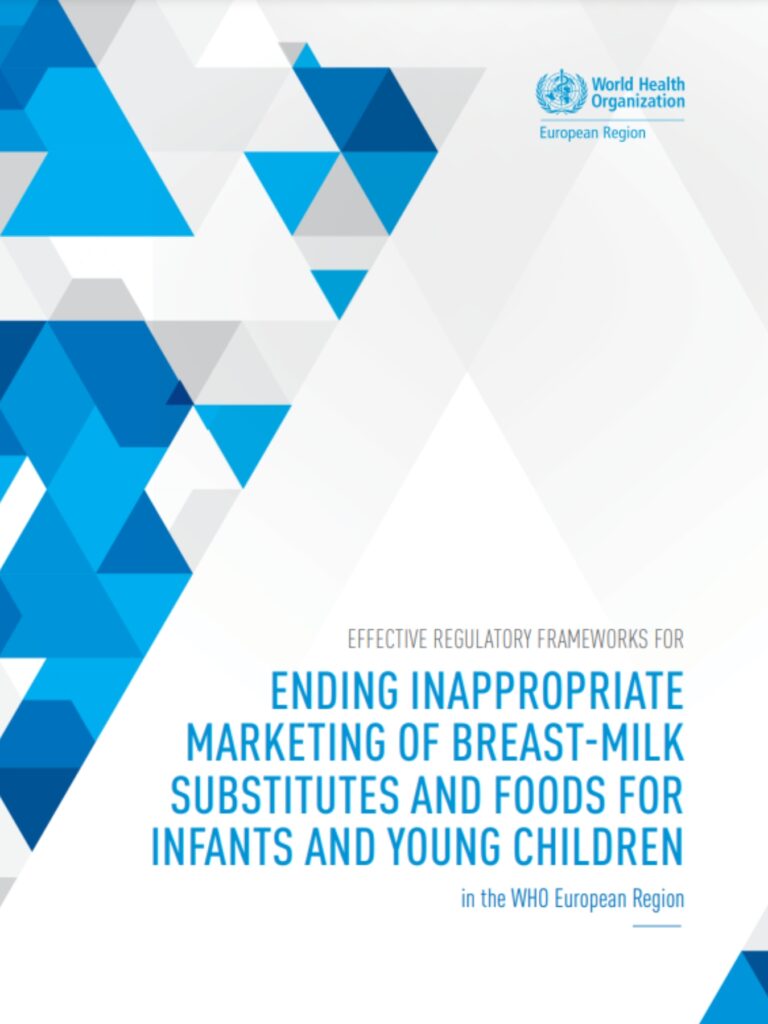 World Health Organization
European Region

EFFECTIVE REGULATORY FRAMEWORKS FOR

ENDING INAPPROPRIATE MARKETING OF BREAST-MILK SUBSTITUTES AND FOODS FOR INFANTS AND YOUNG CHILDREN

in the WHO European Region